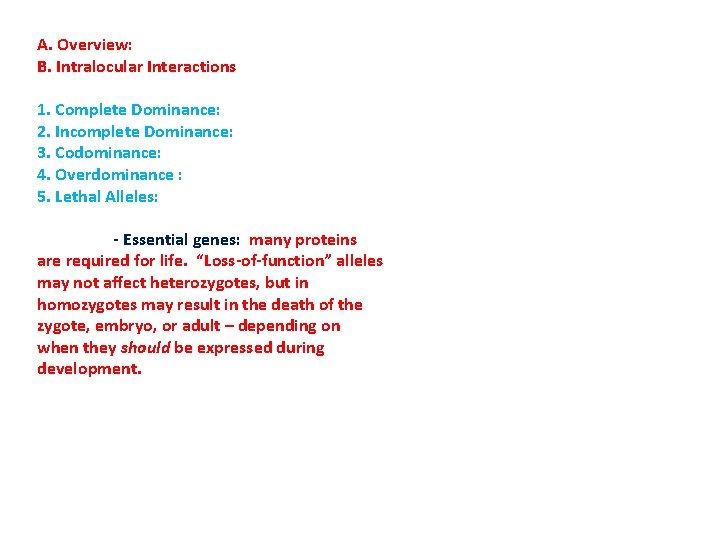 A. Overview:
B. Intralocular Interactions

1. Complete Dominance:
2. Incomplete Dominance:
3. Codominance:
4. Overdominance :
5. Lethal Alleles:

- Essential genes: many proteins are required for life. "Loss-of-function" alleles may not affect heterozygotes, but in homozygotes may result in the death of the zygote, embryo, or adult – depending on when they should be expressed during development.